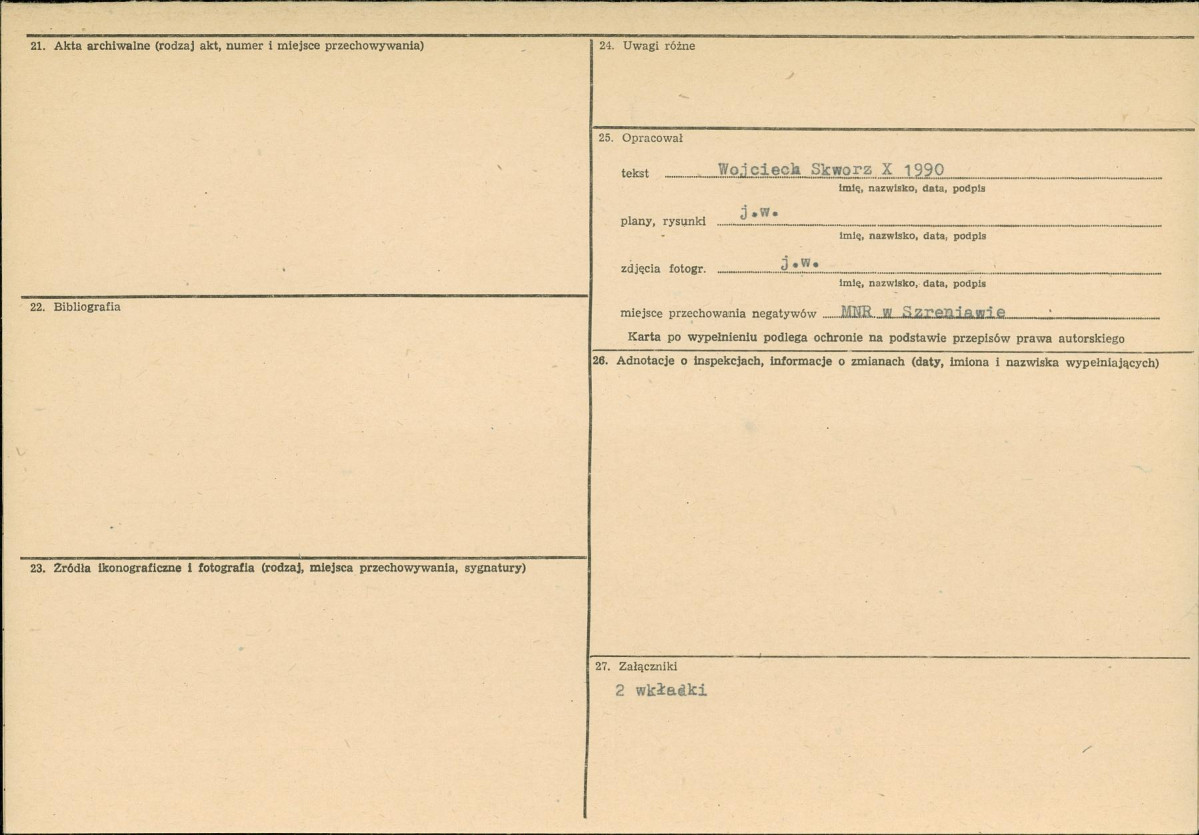 21. Akta archiwalne (rodzaj akt, numer i miejsce przechowywania)

22. Bibliografia

23. Źródła ikonograficzne i fotografia (rodzaj, miejsca przechowywania, sygnatury)

24. Uwagi różne

25. Opracował

tekst Wojciech Skworz X 1990
imię, nazwisko, data, podpis

plany, rysunki j.w.
imię, nazwisko, data, podpis

zdjęcia fotogr. j.w.
imię, nazwisko, data, podpis

miejsce przechowania negatywów MNR w Szreniawie

Karta po wypełnieniu podlega ochronie na podstawie przepisów prawa autorskiego

26. Adnotacje o inspekcjach, informacje o zmianach (daty, imiona i nazwiska wypełniających)

27. Załączniki

2 wkładki